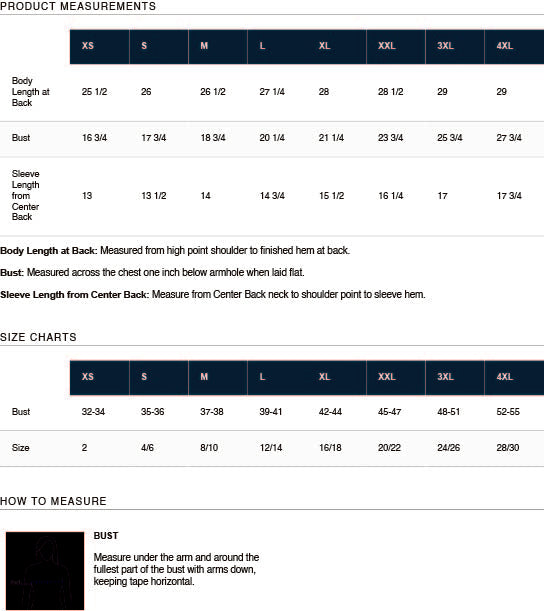 PRODUCT MEASUREMENTS

| | XS | S | M | L | XL | XXL | 3XL | 4XL |
|---|---|---|---|---|---|---|---|---|
| Body Length at Back | 25 1/2 | 26 | 26 1/2 | 27 1/4 | 28 | 28 1/2 | 29 | 29 |
| Bust | 16 3/4 | 17 3/4 | 18 3/4 | 20 1/4 | 21 1/4 | 23 3/4 | 25 3/4 | 27 3/4 |
| Sleeve Length from Center Back | 13 | 13 1/2 | 14 | 14 3/4 | 15 1/2 | 16 1/4 | 17 | 17 3/4 |

**Body Length at Back:** Measured from high point shoulder to finished hem at back.

**Bust:** Measured across the chest one inch below armhole when laid flat.

**Sleeve Length from Center Back:** Measure from Center Back neck to shoulder point to sleeve hem.

SIZE CHARTS

| | XS | S | M | L | XL | XXL | 3XL | 4XL |
|---|---|---|---|---|---|---|---|---|
| Bust | 32-34 | 35-36 | 37-38 | 39-41 | 42-44 | 45-47 | 48-51 | 52-55 |
| Size | 2 | 4/6 | 8/10 | 12/14 | 16/18 | 20/22 | 24/26 | 28/30 |

HOW TO MEASURE

BUST

Measure under the arm and around the fullest part of the bust with arms down, keeping tape horizontal.